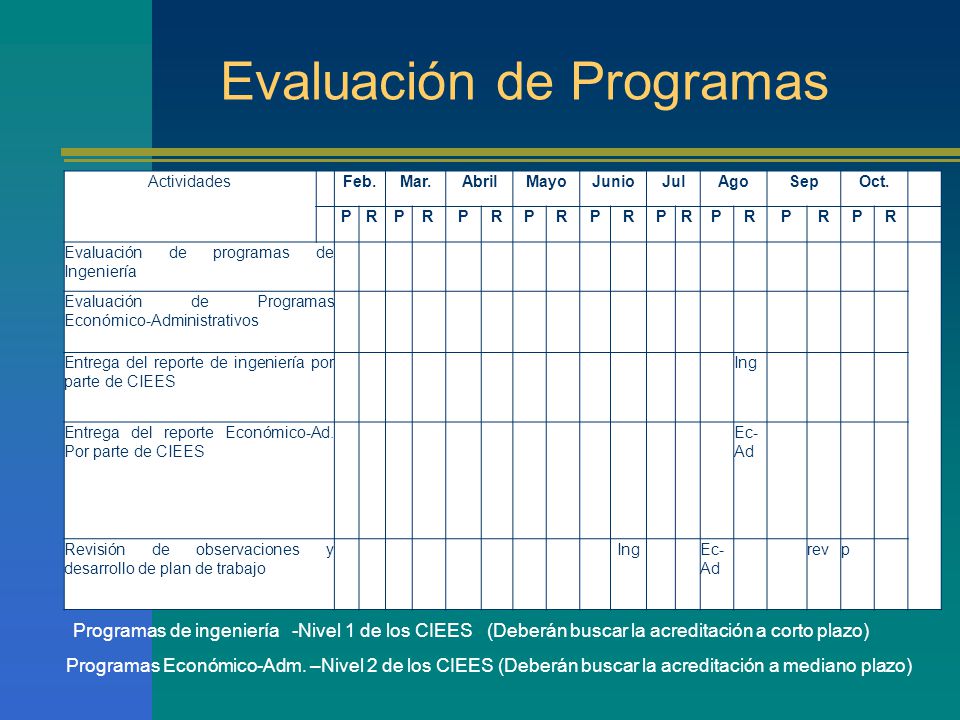 Evaluación de Programas

| Actividades | Feb. | | Mar. | | Abril | | Mayo | | Junio | | Jul | | Ago | | Sep | | Oct. | |
|---|---|---|---|---|---|---|---|---|---|---|---|---|---|---|---|---|---|---|
| | P | R | P | R | P | R | P | R | P | R | P | R | P | R | P | R | P | R |
| Evaluación de programas de Ingeniería | | | | | | | | | | | | | | | | | | |
| Evaluación de Programas Económico-Administrativos | | | | | | | | | | | | | | | | | | |
| Entrega del reporte de ingeniería por parte de CIEES | | | | | | | | | | | | | | Ing | | | | |
| Entrega del reporte Económico-Ad. Por parte de CIEES | | | | | | | | | | | | | | Ec-Ad | | | | |
| Revisión de observaciones y desarrollo de plan de trabajo | | | | | | | | | | Ing | | | Ec-Ad | | | rev | p | |

Programas de ingeniería -Nivel 1 de los CIEES (Deberán buscar la acreditación a corto plazo)

Programas Económico-Adm. –Nivel 2 de los CIEES (Deberán buscar la acreditación a mediano plazo)